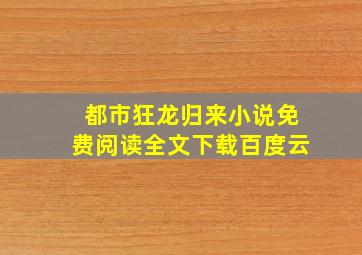 都市狂龙归来小说免费阅读全文下载百度云